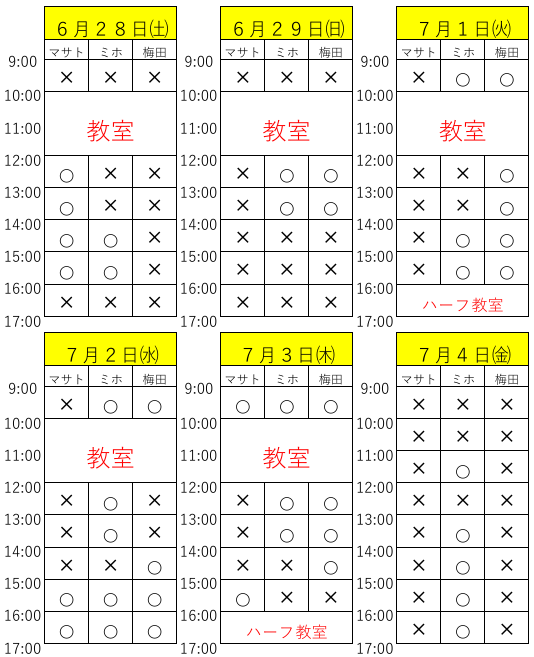 6月28日(土)

| | マサト | ミホ | 梅田 |
|---|---|---|---|
| 9:00 | × | × | × |
| 10:00 | 教室 | | |
| 11:00 | | | |
| 12:00 | ○ | × | × |
| 13:00 | ○ | × | × |
| 14:00 | ○ | ○ | × |
| 15:00 | ○ | ○ | × |
| 16:00 | × | × | × |
| 17:00 | | | |

6月29日(日)

| | マサト | ミホ | 梅田 |
|---|---|---|---|
| 9:00 | × | × | × |
| 10:00 | 教室 | | |
| 11:00 | | | |
| 12:00 | × | ○ | ○ |
| 13:00 | × | ○ | ○ |
| 14:00 | × | × | × |
| 15:00 | × | × | × |
| 16:00 | × | × | × |
| 17:00 | | | |

7月1日(火)

| | マサト | ミホ | 梅田 |
|---|---|---|---|
| 9:00 | × | ○ | ○ |
| 10:00 | 教室 | | |
| 11:00 | | | |
| 12:00 | × | × | ○ |
| 13:00 | × | × | ○ |
| 14:00 | × | ○ | ○ |
| 15:00 | × | ○ | ○ |
| 16:00 | ハーフ教室 | | |
| 17:00 | | | |

7月2日(水)

| | マサト | ミホ | 梅田 |
|---|---|---|---|
| 9:00 | × | ○ | ○ |
| 10:00 | 教室 | | |
| 11:00 | | | |
| 12:00 | × | ○ | × |
| 13:00 | × | ○ | × |
| 14:00 | × | × | ○ |
| 15:00 | ○ | ○ | ○ |
| 16:00 | ○ | ○ | ○ |
| 17:00 | | | |

7月3日(木)

| | マサト | ミホ | 梅田 |
|---|---|---|---|
| 9:00 | ○ | ○ | ○ |
| 10:00 | 教室 | | |
| 11:00 | | | |
| 12:00 | × | ○ | ○ |
| 13:00 | × | ○ | ○ |
| 14:00 | × | × | ○ |
| 15:00 | ○ | × | × |
| 16:00 | ハーフ教室 | | |
| 17:00 | | | |

7月4日(金)

| | マサト | ミホ | 梅田 |
|---|---|---|---|
| 9:00 | × | × | × |
| 10:00 | × | × | × |
| 11:00 | × | ○ | × |
| 12:00 | × | × | × |
| 13:00 | × | ○ | × |
| 14:00 | × | ○ | × |
| 15:00 | × | ○ | × |
| 16:00 | × | ○ | × |
| 17:00 | | | |